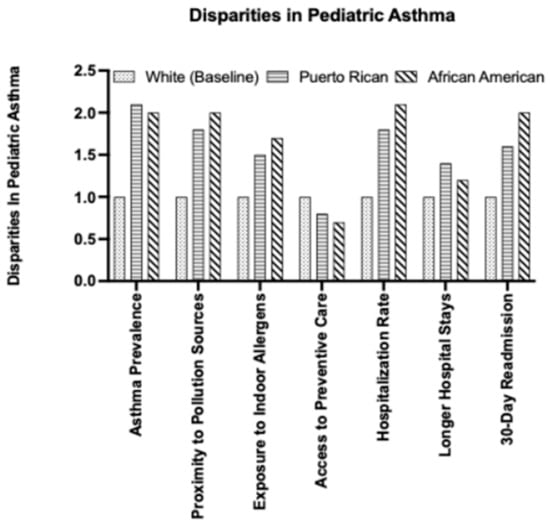 Disparities in Pediatric Asthma

Disparities In Pediatric Asthma

2.5
2.0
1.5
1.0
0.5
0.0

White (Baseline)
Puerto Rican
African American

Asthma Prevalence
Proximity to Pollution Sources
Exposure to Indoor Allergens
Access to Preventive Care
Hospitalization Rate
Longer Hospital Stays
30-Day Readmission